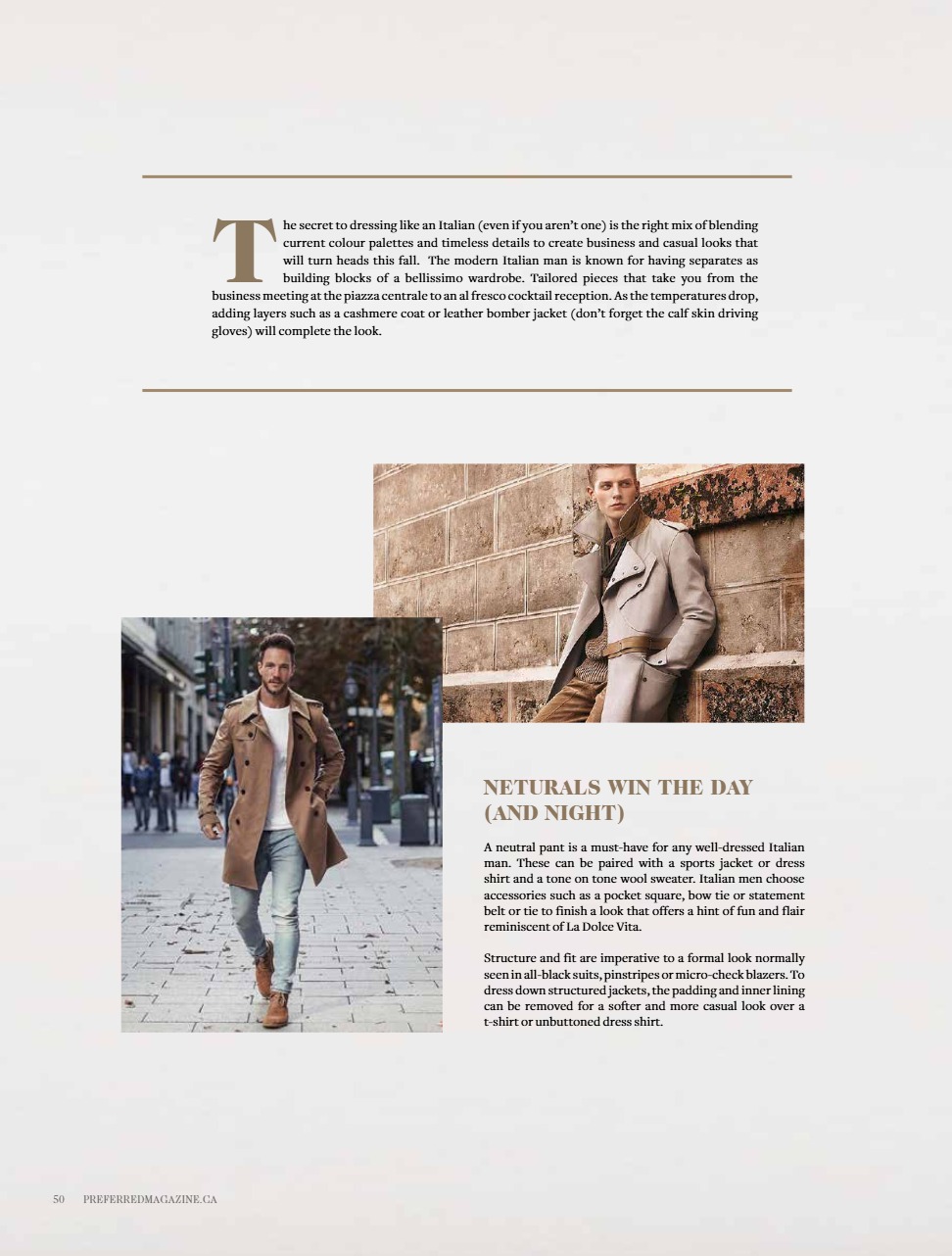 The secret to dressing like an Italian (even if you aren't one) is the right mix of blending current colour palettes and timeless details to create business and casual looks that will turn heads this fall. The modern Italian man is known for having separates as building blocks of a bellissimo wardrobe. Tailored pieces that take you from the business meeting at the piazza centrale to an al fresco cocktail reception. As the temperatures drop, adding layers such as a cashmere coat or leather bomber jacket (don't forget the calf skin driving gloves) will complete the look.

NETURALS WIN THE DAY (AND NIGHT)

A neutral pant is a must-have for any well-dressed Italian man. These can be paired with a sports jacket or dress shirt and a tone on tone wool sweater. Italian men choose accessories such as a pocket square, bow tie or statement belt or tie to finish a look that offers a hint of fun and flair reminiscent of La Dolce Vita.

Structure and fit are imperative to a formal look normally seen in all-black suits, pinstripes or micro-check blazers. To dress down structured jackets, the padding and inner lining can be removed for a softer and more casual look over a t-shirt or unbuttoned dress shirt.

50 PREFERREDMAGAZINE.CA